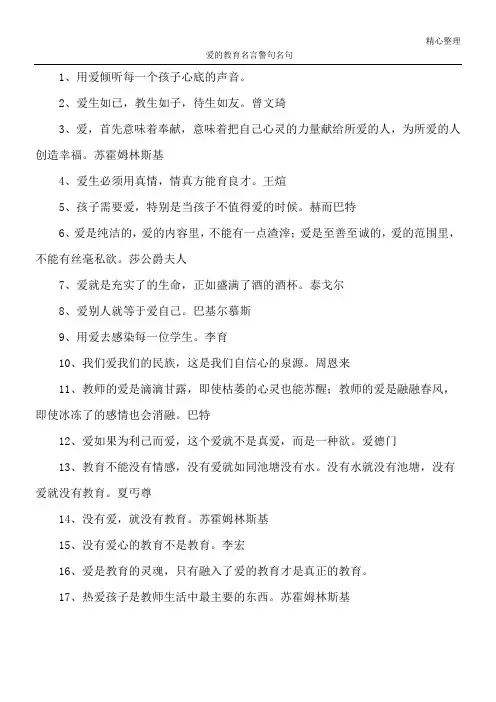 精心整理

爱的教育名言警句名句

1、用爱倾听每一个孩子心底的声音。

2、爱生如己，教生如子，待生如友。曾文琦

3、爱，首先意味着奉献，意味着把自己心灵的力量献给所爱的人，为所爱的人创造幸福。苏霍姆林斯基

4、爱生必须用真情，情真方能育良才。王煊

5、孩子需要爱，特别是当孩子不值得爱的时候。赫而巴特

6、爱是纯洁的，爱的内容里，不能有一点渣滓；爱是至善至诚的，爱的范围里，不能有丝毫私欲。莎公爵夫人

7、爱就是充实了的生命，正如盛满了酒的酒杯。泰戈尔

8、爱别人就等于爱自己。巴基尔慕斯

9、用爱去感染每一位学生。李育

10、我们爱我们的民族，这是我们自信心的泉源。周恩来

11、教师的爱是滴滴甘露，即使枯萎的心灵也能苏醒；教师的爱是融融春风，即使冰冻了的感情也会消融。巴特

12、爱如果为利己而爱，这个爱就不是真爱，而是一种欲。爱德门

13、教育不能没有情感，没有爱就如同池塘没有水。没有水就没有池塘，没有爱就没有教育。夏丏尊

14、没有爱，就没有教育。苏霍姆林斯基

15、没有爱心的教育不是教育。李宏

16、爱是教育的灵魂，只有融入了爱的教育才是真正的教育。

17、热爱孩子是教师生活中最主要的东西。苏霍姆林斯基